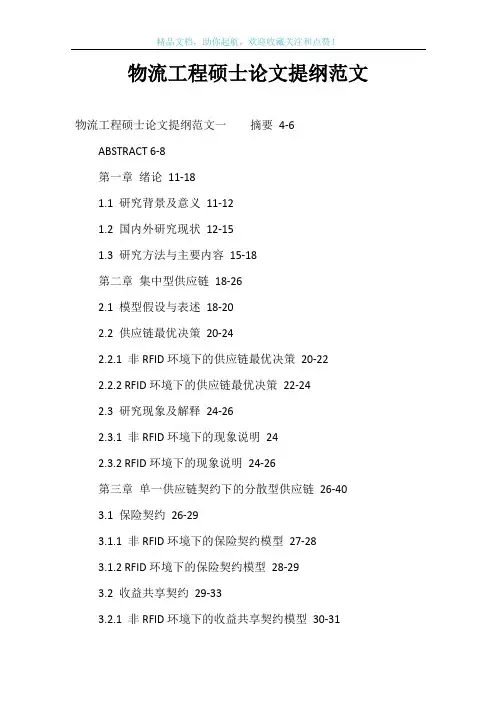 精品文档，助你起航，欢迎收藏关注和点赞！

物流工程硕士论文提纲范文

物流工程硕士论文提纲范文一 摘要 4-6

ABSTRACT 6-8

第一章 绪论 11-18

1.1 研究背景及意义 11-12

1.2 国内外研究现状 12-15

1.3 研究方法与主要内容 15-18

第二章 集中型供应链 18-26

2.1 模型假设与表述 18-20

2.2 供应链最优决策 20-24

2.2.1 非RFID环境下的供应链最优决策 20-22

2.2.2 RFID环境下的供应链最优决策 22-24

2.3 研究现象及解释 24-26

2.3.1 非RFID环境下的现象说明 24

2.3.2 RFID环境下的现象说明 24-26

第三章 单一供应链契约下的分散型供应链 26-40

3.1 保险契约 26-29

3.1.1 非RFID环境下的保险契约模型 27-28

3.1.2 RFID环境下的保险契约模型 28-29

3.2 收益共享契约 29-33

3.2.1 非RFID环境下的收益共享契约模型 30-31